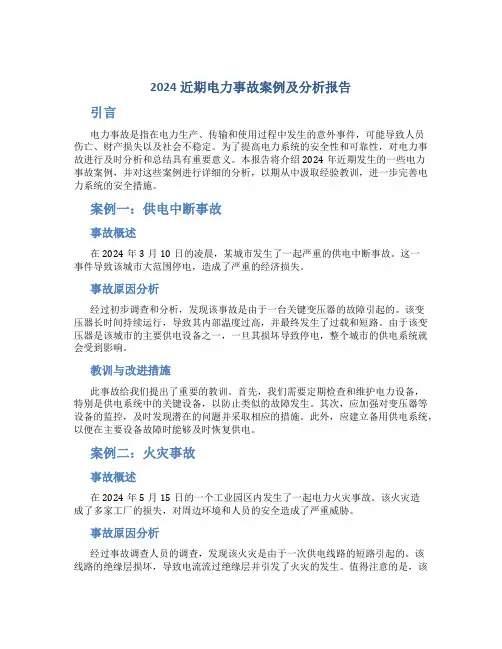 2024 近期电力事故案例及分析报告

引言

电力事故是指在电力生产、传输和使用过程中发生的意外事件，可能导致人员伤亡、财产损失以及社会不稳定。为了提高电力系统的安全性和可靠性，对电力事故进行及时分析和总结具有重要意义。本报告将介绍 2024 年近期发生的一些电力事故案例，并对这些案例进行详细的分析，以期从中汲取经验教训，进一步完善电力系统的安全措施。

案例一：供电中断事故

事故概述

在 2024 年 3 月 10 日的凌晨，某城市发生了一起严重的供电中断事故。这一事件导致该城市大范围停电，造成了严重的经济损失。

事故原因分析

经过初步调查和分析，发现该事故是由于一台关键变压器的故障引起的。该变压器长时间持续运行，导致其内部温度过高，并最终发生了过载和短路。由于该变压器是该城市的主要供电设备之一，一旦其损坏导致停电，整个城市的供电系统就会受到影响。

教训与改进措施

此事故给我们提出了重要的教训。首先，我们需要定期检查和维护电力设备，特别是供电系统中的关键设备，以防止类似的故障发生。其次，应加强对变压器等设备的监控，及时发现潜在的问题并采取相应的措施。此外，应建立备用供电系统，以便在主要设备故障时能够及时恢复供电。

案例二：火灾事故

事故概述

在 2024 年 5 月 15 日的一个工业园区内发生了一起电力火灾事故。该火灾造成了多家工厂的损失，对周边环境和人员的安全造成了严重威胁。

事故原因分析

经过事故调查人员的调查，发现该火灾是由于一次供电线路的短路引起的。该线路的绝缘层损坏，导致电流流过绝缘层并引发了火灾的发生。值得注意的是，该